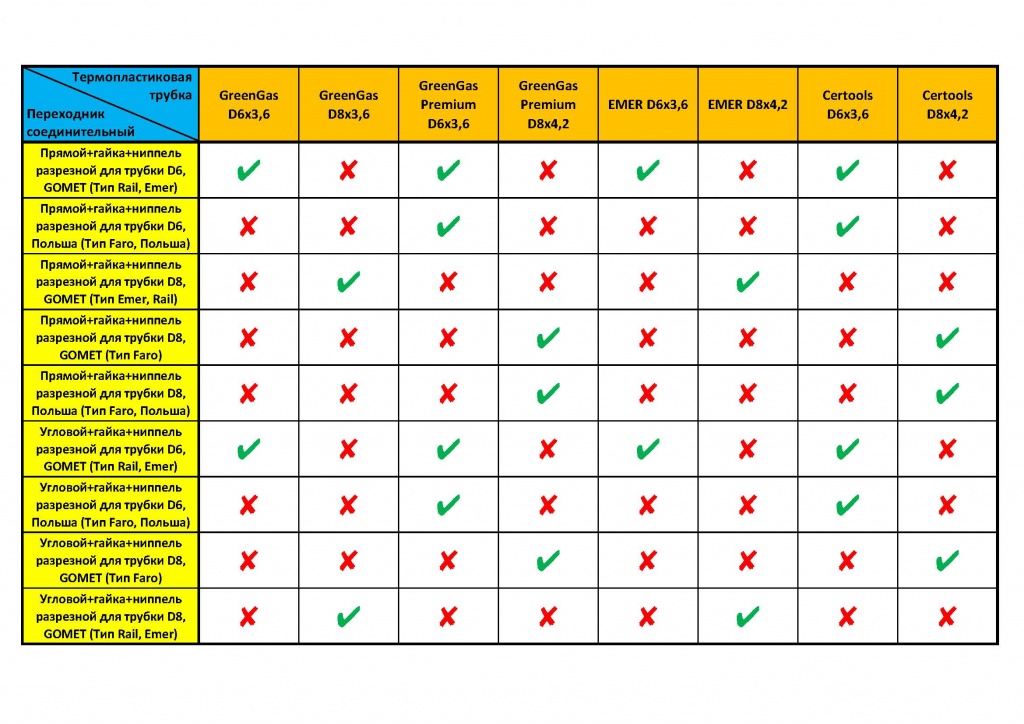 | Термопластиковая трубка Переходник соединительный | GreenGas D6x3,6 | GreenGas D8x3,6 | GreenGas Premium D6x3,6 | GreenGas Premium D8x4,2 | EMER D6x3,6 | EMER D8x4,2 | Certools D6x3,6 | Certools D8x4,2 |
|---|---|---|---|---|---|---|---|---|
| Прямой+гайка+ниппель разрезной для трубки D6, GOMET (Тип Rail, Emer) | ✔ | ✘ | ✔ | ✘ | ✔ | ✘ | ✔ | ✘ |
| Прямой+гайка+ниппель разрезной для трубки D6, Польша (Тип Faro, Польша) | ✘ | ✘ | ✔ | ✘ | ✘ | ✘ | ✔ | ✘ |
| Прямой+гайка+ниппель разрезной для трубки D8, GOMET (Тип Emer, Rail) | ✘ | ✔ | ✘ | ✘ | ✘ | ✔ | ✘ | ✘ |
| Прямой+гайка+ниппель разрезной для трубки D8, GOMET (Тип Faro) | ✘ | ✘ | ✘ | ✔ | ✘ | ✘ | ✘ | ✔ |
| Прямой+гайка+ниппель разрезной для трубки D8, Польша (Тип Faro, Польша) | ✘ | ✘ | ✘ | ✔ | ✘ | ✘ | ✘ | ✔ |
| Угловой+гайка+ниппель разрезной для трубки D6, GOMET (Тип Rail, Emer) | ✔ | ✘ | ✔ | ✘ | ✔ | ✘ | ✔ | ✘ |
| Угловой+гайка+ниппель разрезной для трубки D6, Польша (Тип Faro, Польша) | ✘ | ✘ | ✔ | ✘ | ✘ | ✘ | ✔ | ✘ |
| Угловой+гайка+ниппель разрезной для трубки D8, GOMET (Тип Faro) | ✘ | ✘ | ✘ | ✔ | ✘ | ✘ | ✘ | ✔ |
| Угловой+гайка+ниппель разрезной для трубки D8, GOMET (Тип Rail, Emer) | ✘ | ✔ | ✘ | ✘ | ✘ | ✔ | ✘ | ✘ |